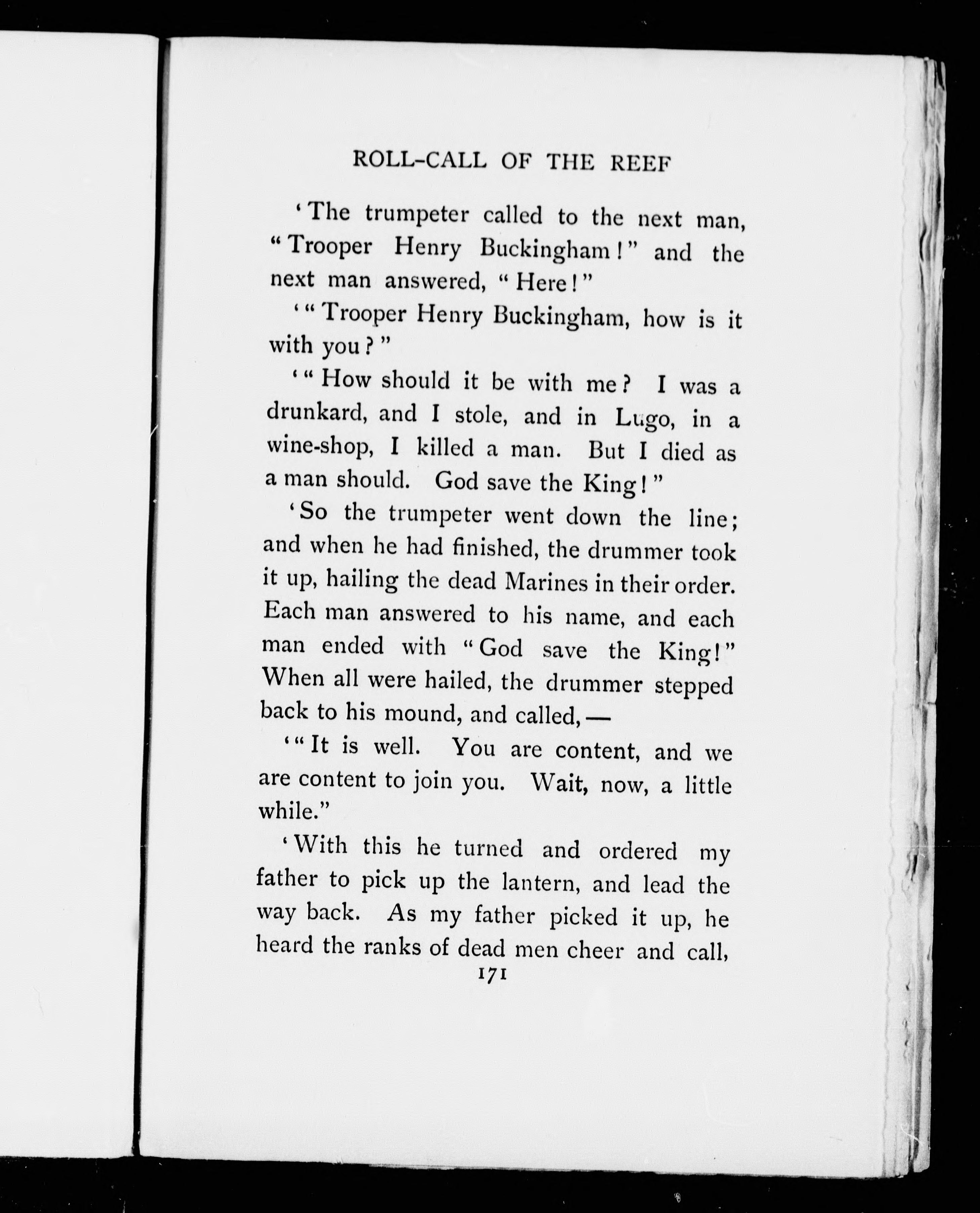 ROLL-CALL OF THE REEF

'The trumpeter called to the next man, "Trooper Henry Buckingham!" and the next man answered, "Here!"

'"Trooper Henry Buckingham, how is it with you?"

'"How should it be with me? I was a drunkard, and I stole, and in Lugo, in a wine-shop, I killed a man. But I died as a man should. God save the King!"

'So the trumpeter went down the line; and when he had finished, the drummer took it up, hailing the dead Marines in their order. Each man answered to his name, and each man ended with "God save the King!" When all were hailed, the drummer stepped back to his mound, and called,—

'"It is well. You are content, and we are content to join you. Wait, now, a little while."

'With this he turned and ordered my father to pick up the lantern, and lead the way back. As my father picked it up, he heard the ranks of dead men cheer and call,

171